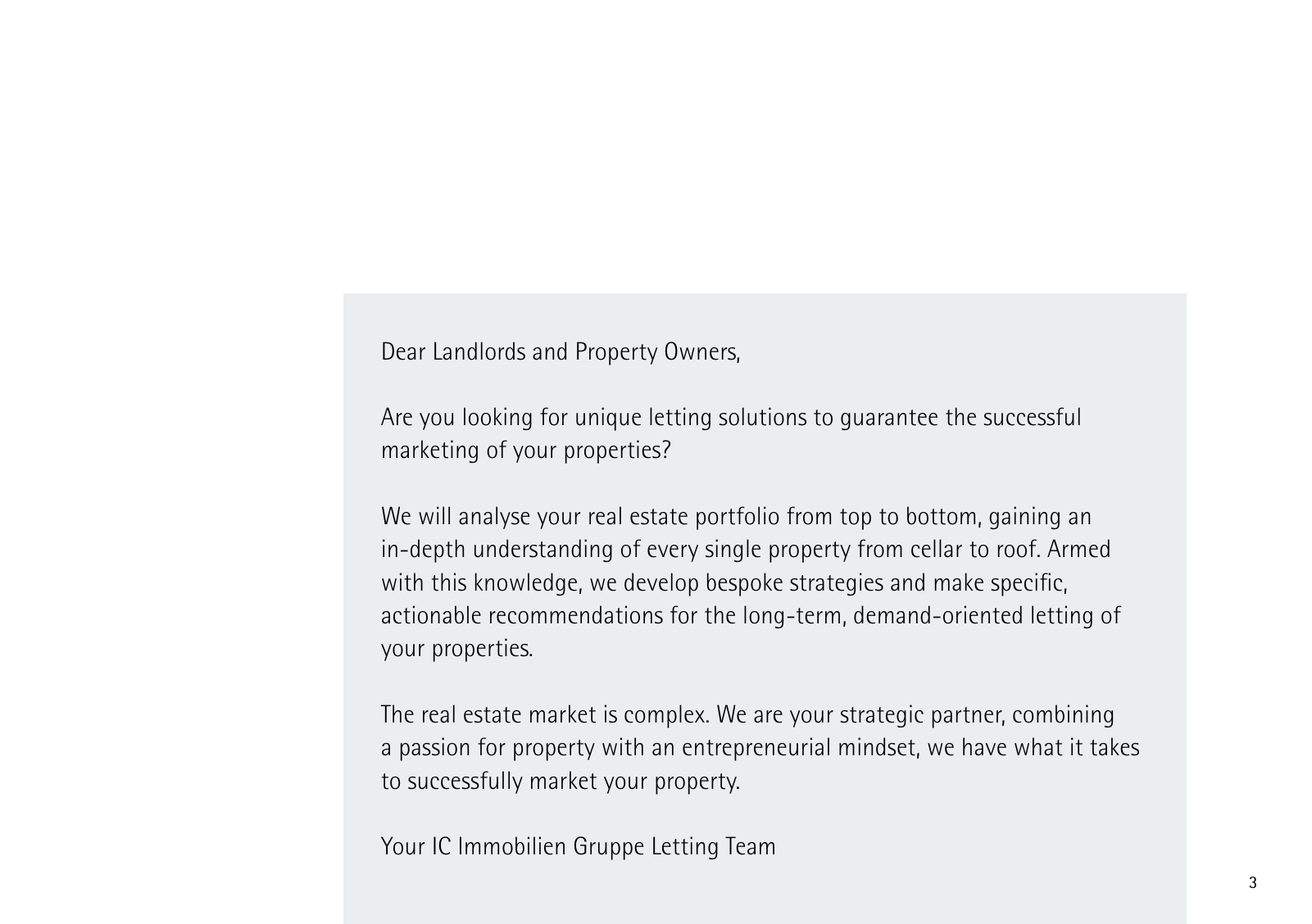 Dear Landlords and Property Owners,

Are you looking for unique letting solutions to guarantee the successful marketing of your properties?

We will analyse your real estate portfolio from top to bottom, gaining an in-depth understanding of every single property from cellar to roof. Armed with this knowledge, we develop bespoke strategies and make specific, actionable recommendations for the long-term, demand-oriented letting of your properties.

The real estate market is complex. We are your strategic partner, combining a passion for property with an entrepreneurial mindset, we have what it takes to successfully market your property.

Your IC Immobilien Gruppe Letting Team

3